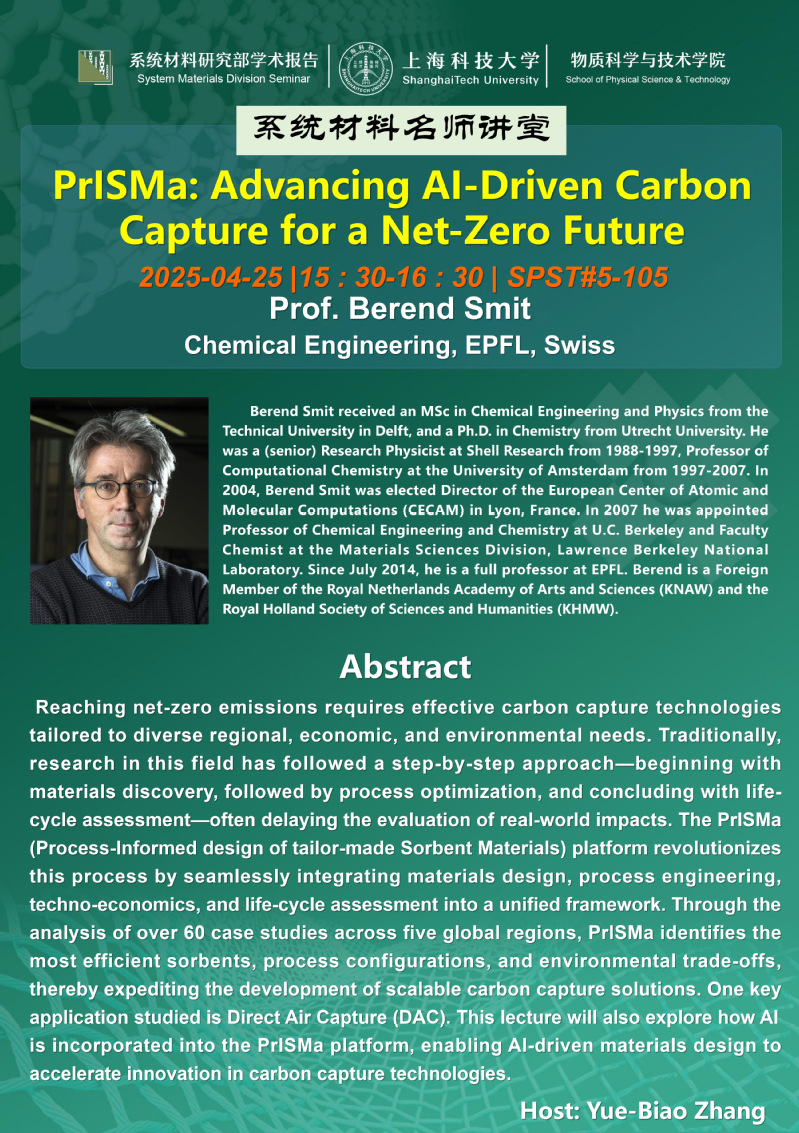 系统材料研究部学术报告
System Materials Division Seminar

上海科技大学
ShanghaiTech University

物质科学与技术学院
School of Physical Science & Technology

系统材料名师讲堂

PrISMa: Advancing AI-Driven Carbon Capture for a Net-Zero Future

2025-04-25 |15 : 30-16 : 30 | SPST#5-105

Prof. Berend Smit

Chemical Engineering, EPFL, Swiss

Berend Smit received an MSc in Chemical Engineering and Physics from the Technical University in Delft, and a Ph.D. in Chemistry from Utrecht University. He was a (senior) Research Physicist at Shell Research from 1988-1997, Professor of Computational Chemistry at the University of Amsterdam from 1997-2007. In 2004, Berend Smit was elected Director of the European Center of Atomic and Molecular Computations (CECAM) in Lyon, France. In 2007 he was appointed Professor of Chemical Engineering and Chemistry at U.C. Berkeley and Faculty Chemist at the Materials Sciences Division, Lawrence Berkeley National Laboratory. Since July 2014, he is a full professor at EPFL. Berend is a Foreign Member of the Royal Netherlands Academy of Arts and Sciences (KNAW) and the Royal Holland Society of Sciences and Humanities (KHMW).

Abstract

Reaching net-zero emissions requires effective carbon capture technologies tailored to diverse regional, economic, and environmental needs. Traditionally, research in this field has followed a step-by-step approach—beginning with materials discovery, followed by process optimization, and concluding with life-cycle assessment—often delaying the evaluation of real-world impacts. The PrISMa (Process-Informed design of tailor-made Sorbent Materials) platform revolutionizes this process by seamlessly integrating materials design, process engineering, techno-economics, and life-cycle assessment into a unified framework. Through the analysis of over 60 case studies across five global regions, PrISMa identifies the most efficient sorbents, process configurations, and environmental trade-offs, thereby expediting the development of scalable carbon capture solutions. One key application studied is Direct Air Capture (DAC). This lecture will also explore how AI is incorporated into the PrISMa platform, enabling AI-driven materials design to accelerate innovation in carbon capture technologies.

Host: Yue-Biao Zhang